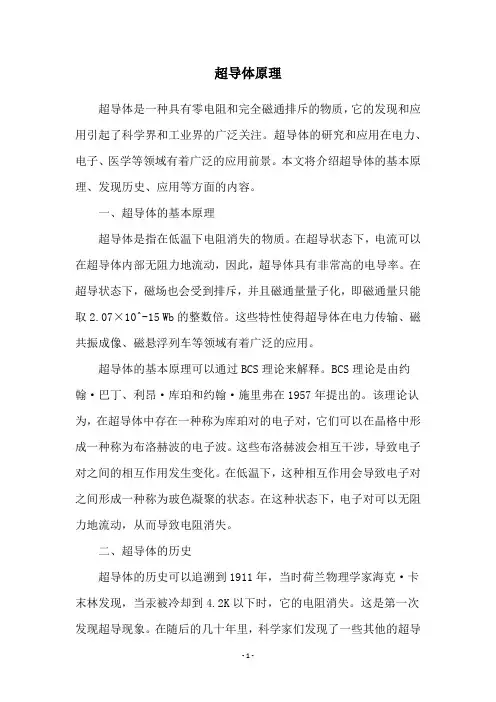 超导体原理

超导体是一种具有零电阻和完全磁通排斥的物质，它的发现和应用引起了科学界和工业界的广泛关注。超导体的研究和应用在电力、电子、医学等领域有着广泛的应用前景。本文将介绍超导体的基本原理、发现历史、应用等方面的内容。

一、超导体的基本原理

超导体是指在低温下电阻消失的物质。在超导状态下，电流可以在超导体内部无阻力地流动，因此，超导体具有非常高的电导率。在超导状态下，磁场也会受到排斥，并且磁通量量子化，即磁通量只能取 2.07×10^-15 Wb 的整数倍。这些特性使得超导体在电力传输、磁共振成像、磁悬浮列车等领域有着广泛的应用。

超导体的基本原理可以通过 BCS 理论来解释。BCS 理论是由约翰·巴丁、利昂·库珀和约翰·施里弗在 1957 年提出的。该理论认为，在超导体中存在一种称为库珀对的电子对，它们可以在晶格中形成一种称为布洛赫波的电子波。这些布洛赫波会相互干涉，导致电子对之间的相互作用发生变化。在低温下，这种相互作用会导致电子对之间形成一种称为玻色凝聚的状态。在这种状态下，电子对可以无阻力地流动，从而导致电阻消失。

二、超导体的历史

超导体的历史可以追溯到 1911 年，当时荷兰物理学家海克·卡末林发现，当汞被冷却到 4.2K 以下时，它的电阻消失。这是第一次发现超导现象。在随后的几十年里，科学家们发现了一些其他的超导

-1-